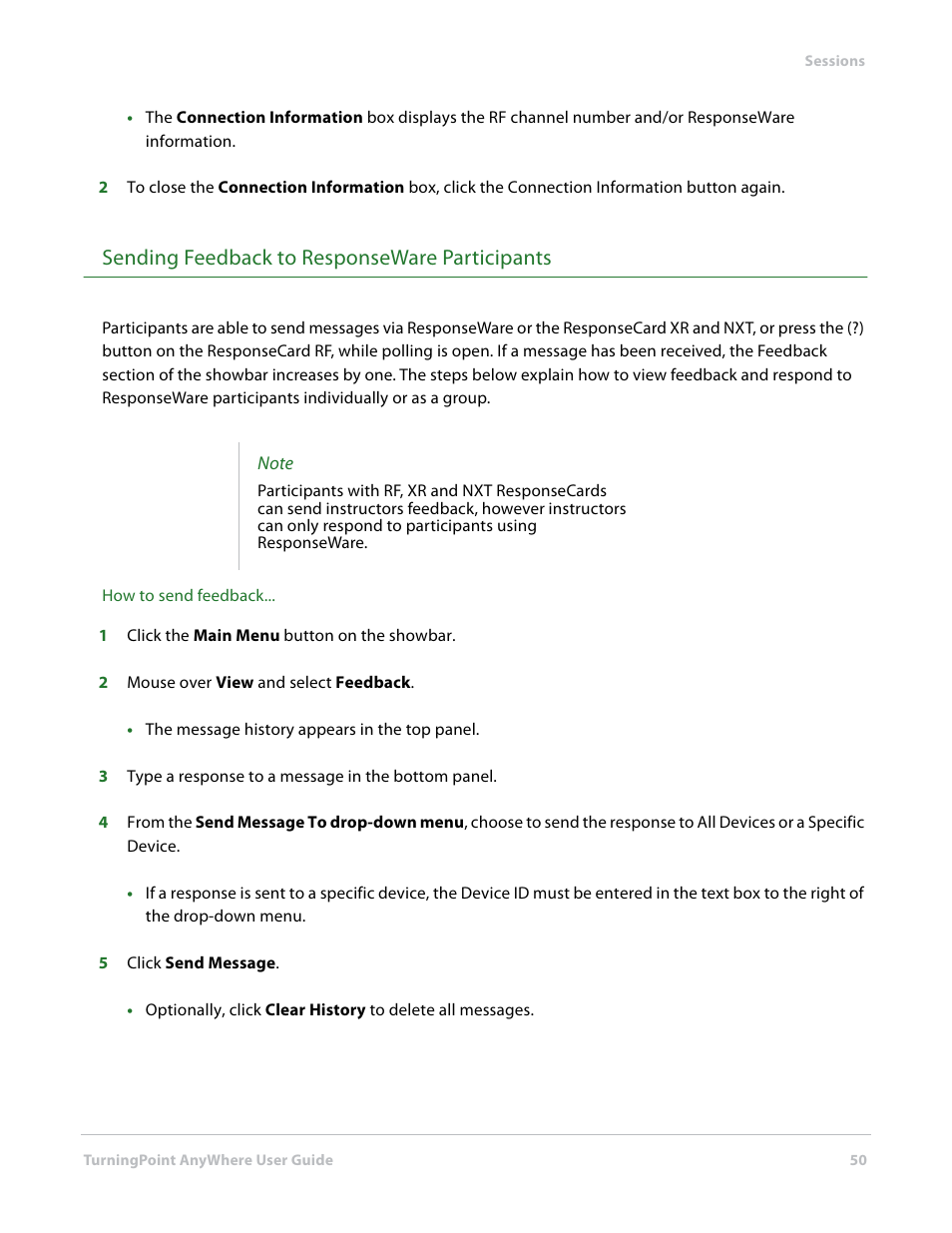 Sessions

• The Connection Information box displays the RF channel number and/or ResponseWare information.

2 To close the Connection Information box, click the Connection Information button again.

Sending Feedback to ResponseWare Participants

Participants are able to send messages via ResponseWare or the ResponseCard XR and NXT, or press the (?) button on the ResponseCard RF, while polling is open. If a message has been received, the Feedback section of the showbar increases by one. The steps below explain how to view feedback and respond to ResponseWare participants individually or as a group.

Note
Participants with RF, XR and NXT ResponseCards can send instructors feedback, however instructors can only respond to participants using ResponseWare.

How to send feedback...

1 Click the Main Menu button on the showbar.

2 Mouse over View and select Feedback.

• The message history appears in the top panel.

3 Type a response to a message in the bottom panel.

4 From the Send Message To drop-down menu, choose to send the response to All Devices or a Specific Device.

• If a response is sent to a specific device, the Device ID must be entered in the text box to the right of the drop-down menu.

5 Click Send Message.

• Optionally, click Clear History to delete all messages.

TurningPoint AnyWhere User Guide 50